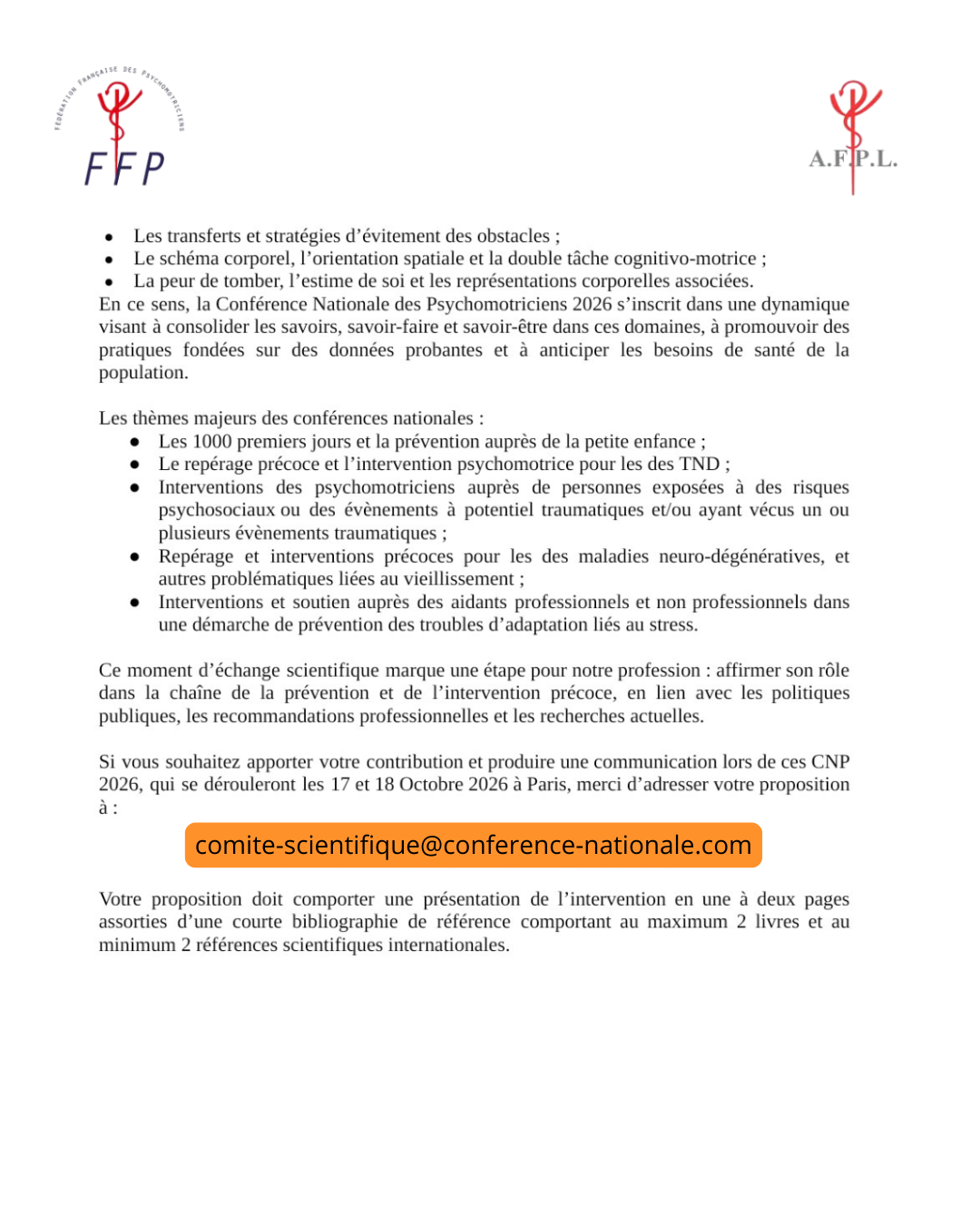 FÉDÉRATION FRANÇAISE DES PSYCHOMOTRICIENS
FFP

A.F.P.L.

- Les transferts et stratégies d'évitement des obstacles ;
- Le schéma corporel, l'orientation spatiale et la double tâche cognitivo-motrice ;
- La peur de tomber, l'estime de soi et les représentations corporelles associées.

En ce sens, la Conférence Nationale des Psychomotriciens 2026 s'inscrit dans une dynamique visant à consolider les savoirs, savoir-faire et savoir-être dans ces domaines, à promouvoir des pratiques fondées sur des données probantes et à anticiper les besoins de santé de la population.

Les thèmes majeurs des conférences nationales :
- Les 1000 premiers jours et la prévention auprès de la petite enfance ;
- Le repérage précoce et l'intervention psychomotrice pour les des TND ;
- Interventions des psychomotriciens auprès de personnes exposées à des risques psychosociaux ou des évènements à potentiel traumatiques et/ou ayant vécus un ou plusieurs évènements traumatiques ;
- Repérage et interventions précoces pour les des maladies neuro-dégénératives, et autres problématiques liées au vieillissement ;
- Interventions et soutien auprès des aidants professionnels et non professionnels dans une démarche de prévention des troubles d'adaptation liés au stress.

Ce moment d'échange scientifique marque une étape pour notre profession : affirmer son rôle dans la chaîne de la prévention et de l'intervention précoce, en lien avec les politiques publiques, les recommandations professionnelles et les recherches actuelles.

Si vous souhaitez apporter votre contribution et produire une communication lors de ces CNP 2026, qui se dérouleront les 17 et 18 Octobre 2026 à Paris, merci d'adresser votre proposition à :

comite-scientifique@conference-nationale.com

Votre proposition doit comporter une présentation de l'intervention en une à deux pages assorties d'une courte bibliographie de référence comportant au maximum 2 livres et au minimum 2 références scientifiques internationales.